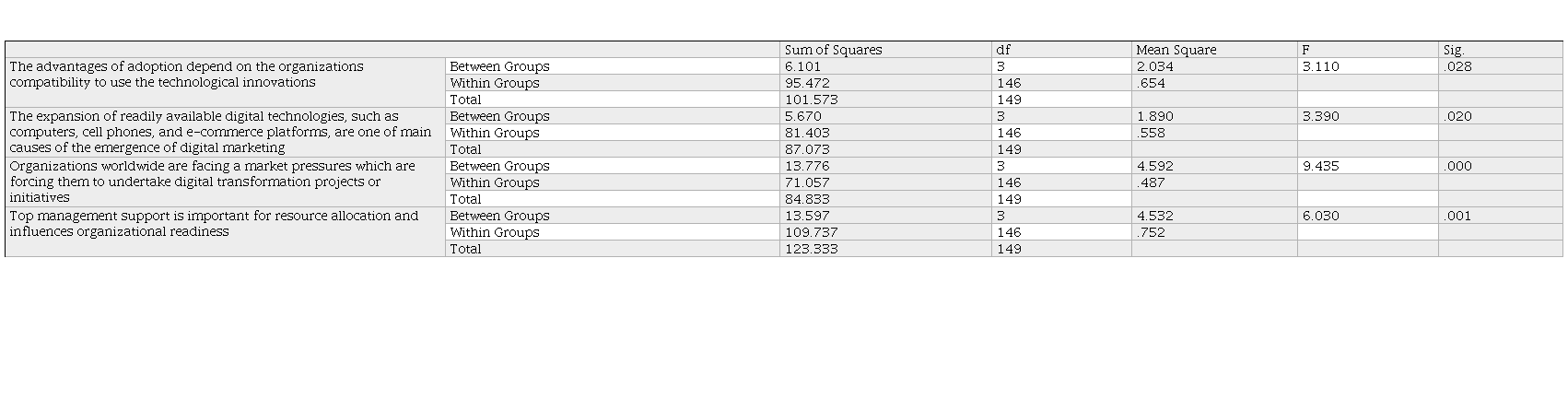 | | | Sum of Squares | df | Mean Square | F | Sig. |
|---|---|---|---|---|---|---|
| The advantages of adoption depend on the organizations compatibility to use the technological innovations | Between Groups | 6.101 | 3 | 2.034 | 3.110 | .028 |
| | Within Groups | 95.472 | 146 | .654 | | |
| | Total | 101.573 | 149 | | | |
| The expansion of readily available digital technologies, such as computers, cell phones, and e-commerce platforms, are one of main causes of the emergence of digital marketing | Between Groups | 5.670 | 3 | 1.890 | 3.390 | .020 |
| | Within Groups | 81.403 | 146 | .558 | | |
| | Total | 87.073 | 149 | | | |
| Organizations worldwide are facing a market pressures which are forcing them to undertake digital transformation projects or initiatives | Between Groups | 13.776 | 3 | 4.592 | 9.435 | .000 |
| | Within Groups | 71.057 | 146 | .487 | | |
| | Total | 84.833 | 149 | | | |
| Top management support is important for resource allocation and influences organizational readiness | Between Groups | 13.597 | 3 | 4.532 | 6.030 | .001 |
| | Within Groups | 109.737 | 146 | .752 | | |
| | Total | 123.333 | 149 | | | |